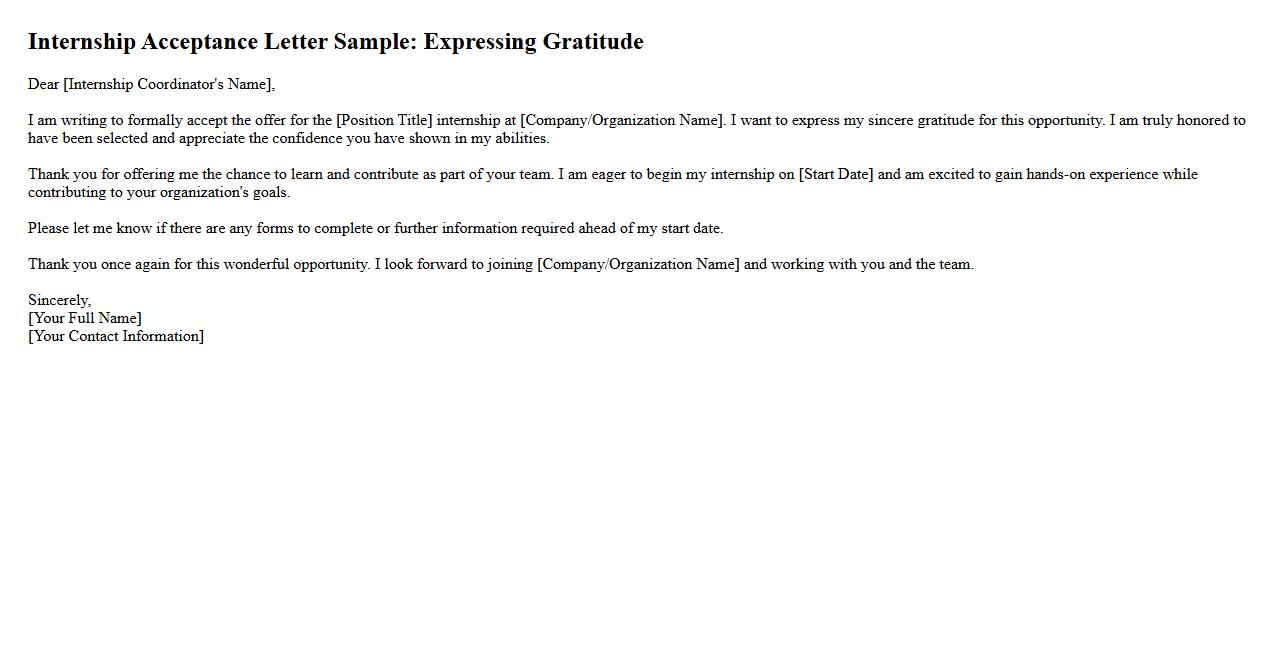 Internship Acceptance Letter Sample: Expressing Gratitude

Dear [Internship Coordinator's Name],

I am writing to formally accept the offer for the [Position Title] internship at [Company/Organization Name]. I want to express my sincere gratitude for this opportunity. I am truly honored to have been selected and appreciate the confidence you have shown in my abilities.

Thank you for offering me the chance to learn and contribute as part of your team. I am eager to begin my internship on [Start Date] and am excited to gain hands-on experience while contributing to your organization's goals.

Please let me know if there are any forms to complete or further information required ahead of my start date.

Thank you once again for this wonderful opportunity. I look forward to joining [Company/Organization Name] and working with you and the team.

Sincerely,
[Your Full Name]
[Your Contact Information]